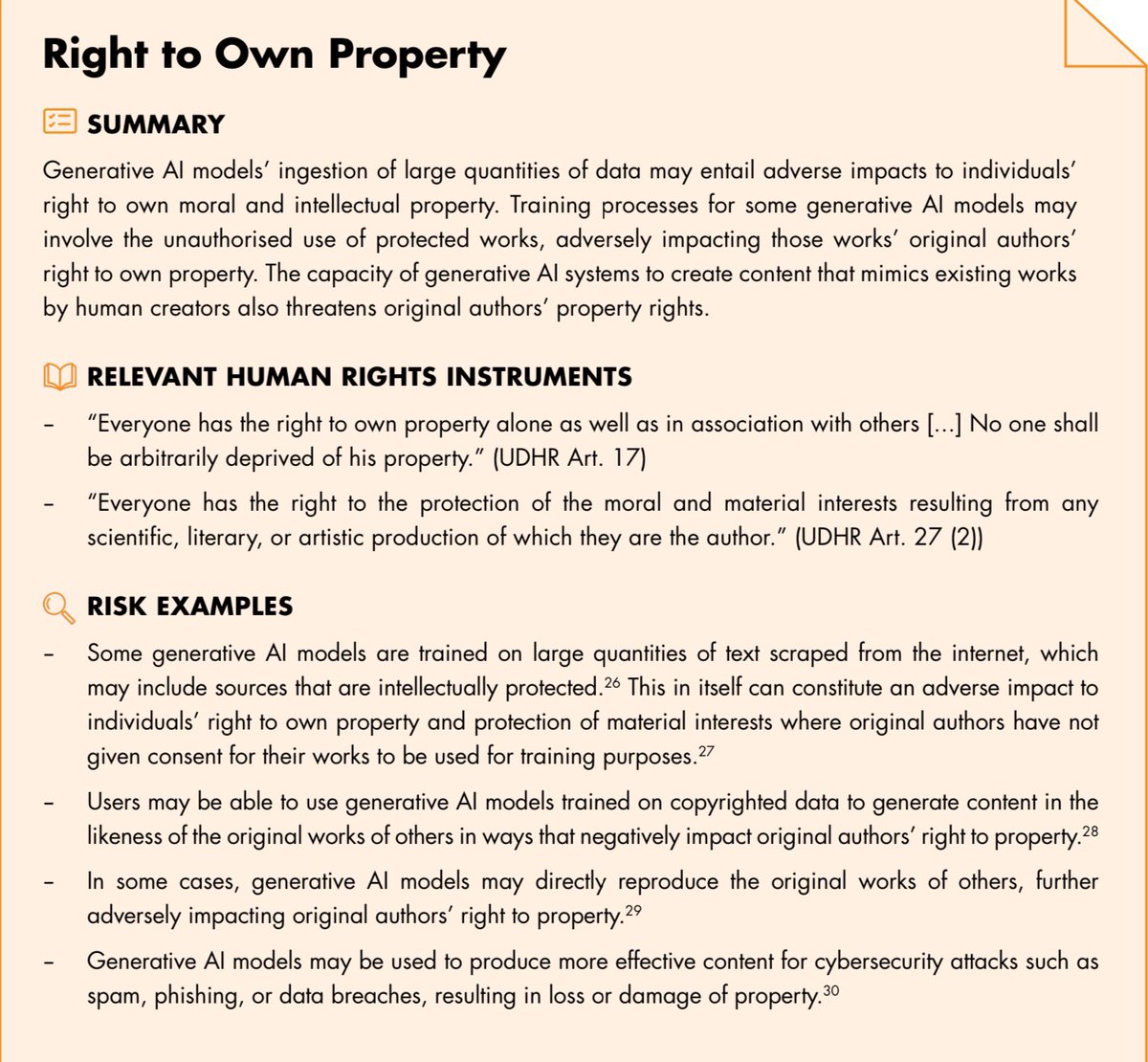 Right to Own Property

SUMMARY

Generative AI models' ingestion of large quantities of data may entail adverse impacts to individuals' right to own moral and intellectual property. Training processes for some generative AI models may involve the unauthorised use of protected works, adversely impacting those works' original authors' right to own property. The capacity of generative AI systems to create content that mimics existing works by human creators also threatens original authors' property rights.

RELEVANT HUMAN RIGHTS INSTRUMENTS

– "Everyone has the right to own property alone as well as in association with others [...] No one shall be arbitrarily deprived of his property." (UDHR Art. 17)

– "Everyone has the right to the protection of the moral and material interests resulting from any scientific, literary, or artistic production of which they are the author." (UDHR Art. 27 (2))

RISK EXAMPLES

– Some generative AI models are trained on large quantities of text scraped from the internet, which may include sources that are intellectually protected.$^{26}$ This in itself can constitute an adverse impact to individuals' right to own property and protection of material interests where original authors have not given consent for their works to be used for training purposes.$^{27}$

– Users may be able to use generative AI models trained on copyrighted data to generate content in the likeness of the original works of others in ways that negatively impact original authors' right to property.$^{28}$

– In some cases, generative AI models may directly reproduce the original works of others, further adversely impacting original authors' right to property.$^{29}$

– Generative AI models may be used to produce more effective content for cybersecurity attacks such as spam, phishing, or data breaches, resulting in loss or damage of property.$^{30}$